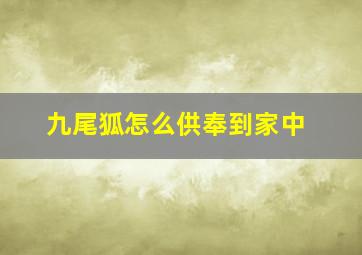 九尾狐怎么供奉到家中